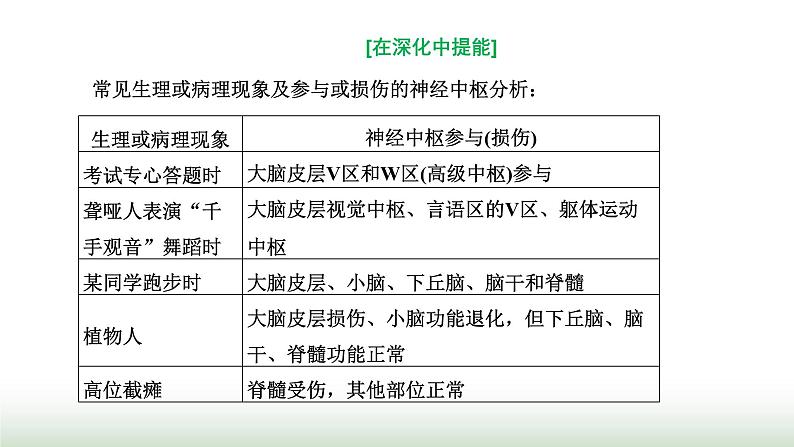 [在深化中提能]

常见生理或病理现象及参与或损伤的神经中枢分析：

| 生理或病理现象 | 神经中枢参与(损伤) |
|---|---|
| 考试专心答题时 | 大脑皮层V区和W区(高级中枢)参与 |
| 聋哑人表演“千手观音”舞蹈时 | 大脑皮层视觉中枢、言语区的V区、躯体运动中枢 |
| 某同学跑步时 | 大脑皮层、小脑、下丘脑、脑干和脊髓 |
| 植物人 | 大脑皮层损伤、小脑功能退化，但下丘脑、脑干、脊髓功能正常 |
| 高位截瘫 | 脊髓受伤，其他部位正常 |